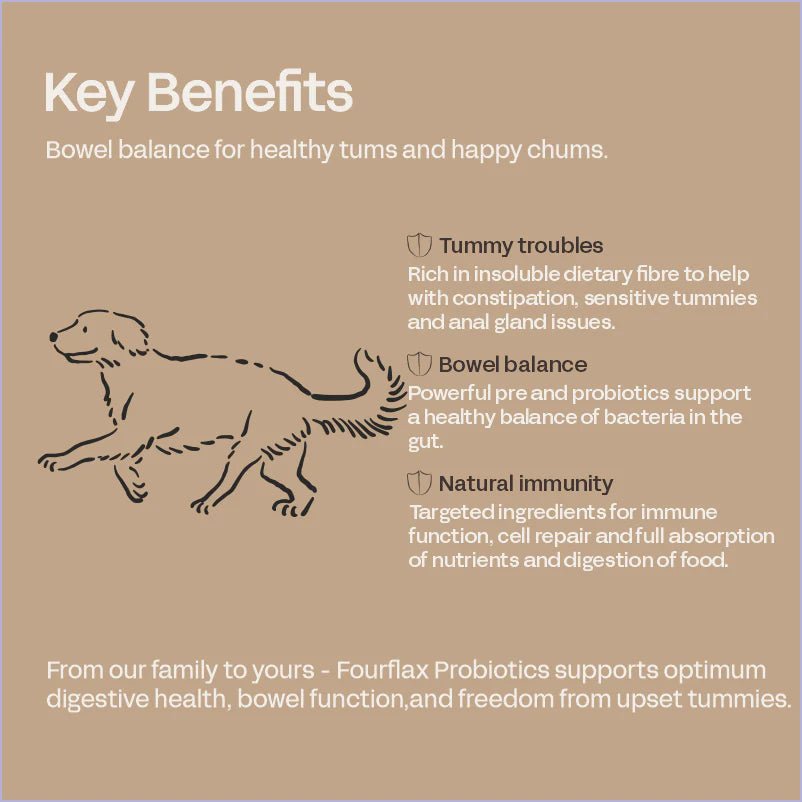 Key Benefits

Bowel balance for healthy tums and happy chums.

Tummy troubles

Rich in insoluble dietary fibre to help with constipation, sensitive tummies and anal gland issues.

Bowel balance

Powerful pre and probiotics support a healthy balance of bacteria in the gut.

Natural immunity

Targeted ingredients for immune function, cell repair and full absorption of nutrients and digestion of food.

From our family to yours - Fourflax Probiotics supports optimum digestive health, bowel function,and freedom from upset tummies.